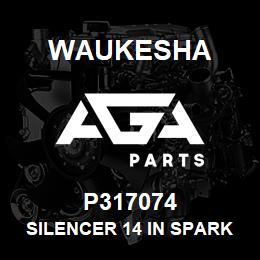 WAUKESHA

AGA

PARTS

P317074

SILENCER 14 IN SPARK